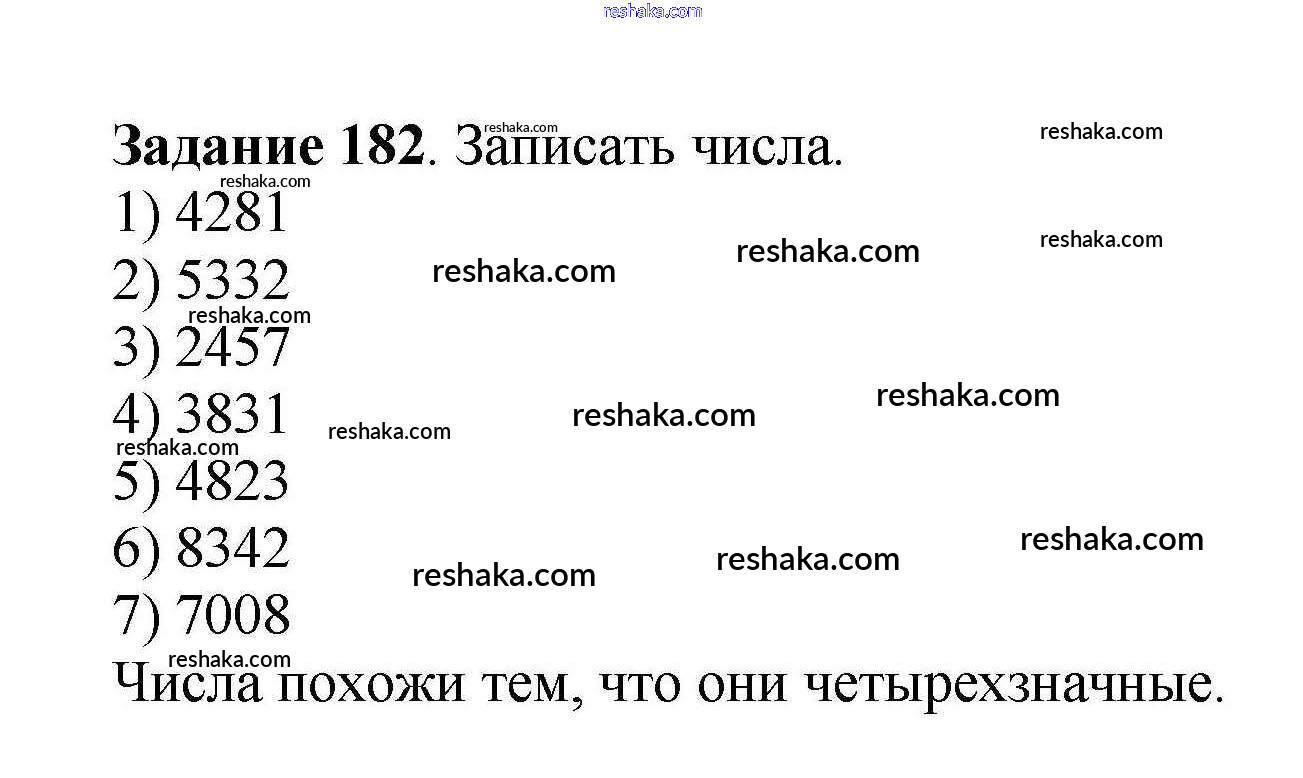 Задание 182. Записать числа.

1) 4281
2) 5332
3) 2457
4) 3831
5) 4823
6) 8342
7) 7008

Числа похожи тем, что они четырехзначные.

reshaka.com